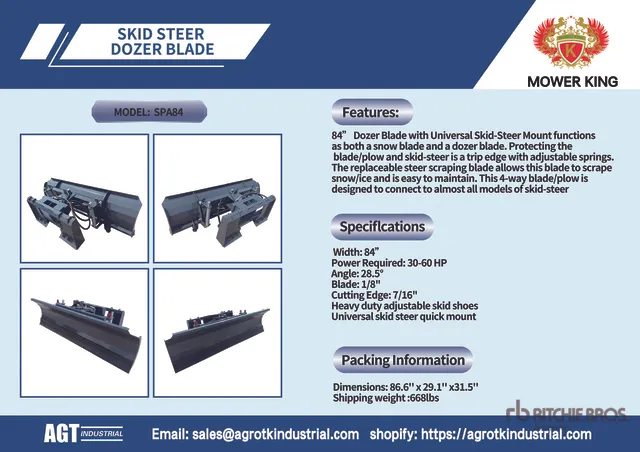 SKID STEER DOZER BLADE

K

MOWER KING

MODEL: SPA84

Features:

84" Dozer Blade with Universal Skid-Steer Mount functions as both a snow blade and a dozer blade. Protecting the blade/plow and skid-steer is a trip edge with adjustable springs. The replaceable steer scraping blade allows this blade to scrape snow/ice and is easy to maintain. This 4-way blade/plow is designed to connect to almost all models of skid-steer

Speciflcations

Width: 84"
Power Required: 30-60 HP
Angle: 28.5°
Blade: 1/8"
Cutting Edge: 7/16"
Heavy duty adjustable skid shoes
Universal skid steer quick mount

Packing Information

Dimensions: 86.6'' x 29.1'' x31.5''
Shipping weight :668lbs

RITCHIE BROS.

AGT INDUSTRIAL

Email: sales@agrotkindustrial.com shopify: https://agrotkindustrial.com